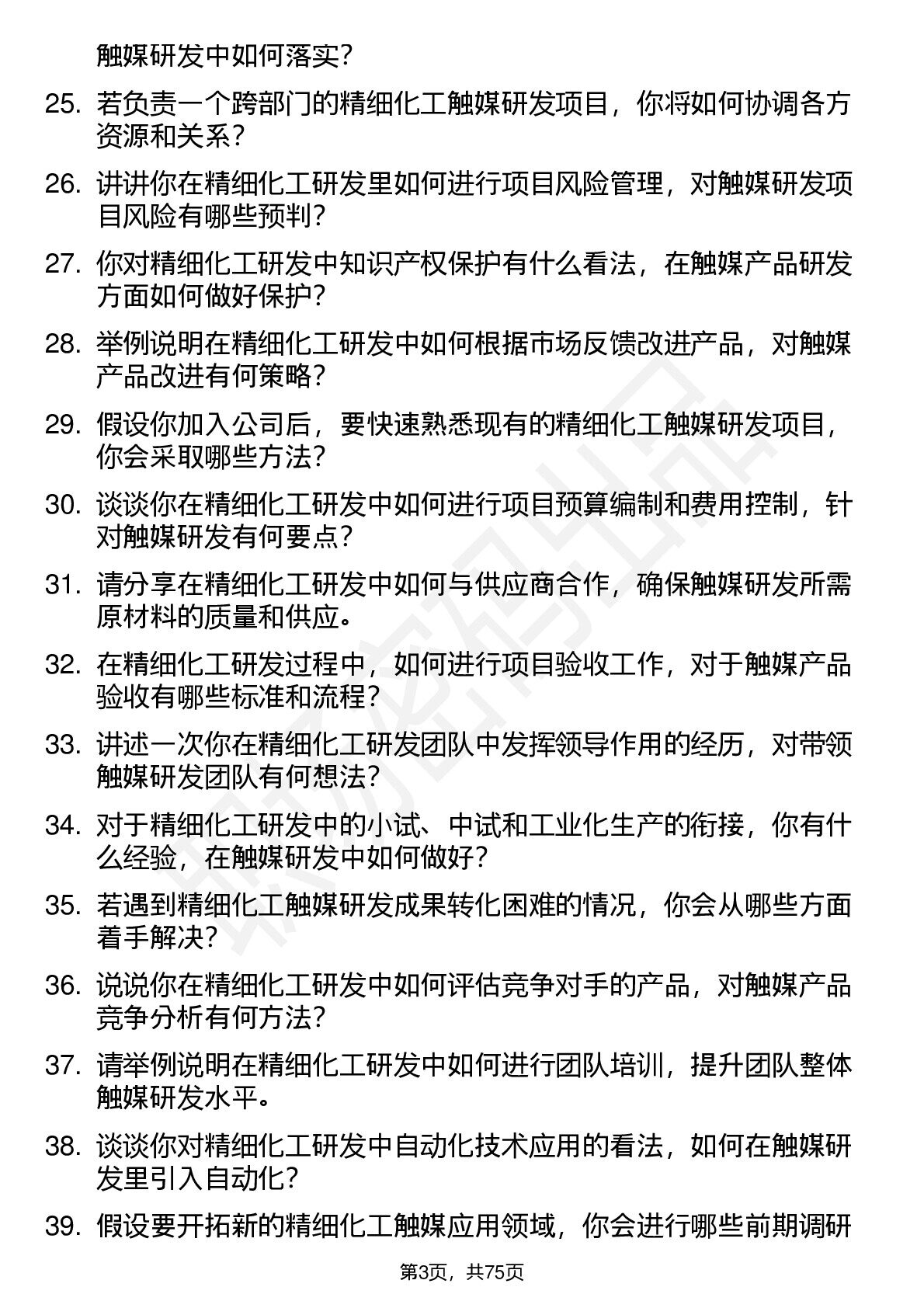 触媒研发中如何落实?

25. 若负责一个跨部门的精细化工触媒研发项目，你将如何协调各方资源和关系?

26. 讲讲你在精细化工研发里如何进行项目风险管理，对触媒研发项目风险有哪些预判?

27. 你对精细化工研发中知识产权保护有什么看法，在触媒产品研发方面如何做好保护?

28. 举例说明在精细化工研发中如何根据市场反馈改进产品，对触媒产品改进有何策略?

29. 假设你加入公司后，要快速熟悉现有的精细化工触媒研发项目，你会采取哪些方法?

30. 谈谈你在精细化工研发中如何进行项目预算编制和费用控制，针对触媒研发有何要点?

31. 请分享在精细化工研发中如何与供应商合作，确保触媒研发所需原材料的质量和供应。

32. 在精细化工研发过程中，如何进行项目验收工作，对于触媒产品验收有哪些标准和流程?

33. 讲述一次你在精细化工研发团队中发挥领导作用的经历，对带领触媒研发团队有何想法?

34. 对于精细化工研发中的小试、中试和工业化生产的衔接，你有什么经验，在触媒研发中如何做好?

35. 若遇到精细化工触媒研发成果转化困难的情况，你会从哪些方面着手解决?

36. 说说你在精细化工研发中如何评估竞争对手的产品，对触媒产品竞争分析有何方法?

37. 请举例说明在精细化工研发中如何进行团队培训，提升团队整体触媒研发水平。

38. 谈谈你对精细化工研发中自动化技术应用的看法，如何在触媒研发里引入自动化?

39. 假设要开拓新的精细化工触媒应用领域，你会进行哪些前期调研

第3页，共75页